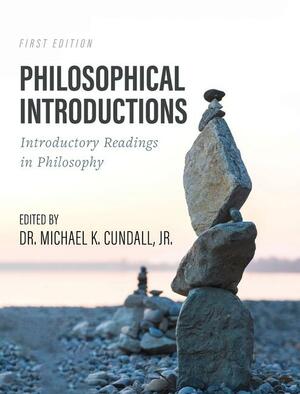 FIRST EDITION

PHILOSOPHICAL INTRODUCTIONS

Introductory Readings in Philosophy

EDITED BY
DR. MICHAEL K. CUNDALL, JR.